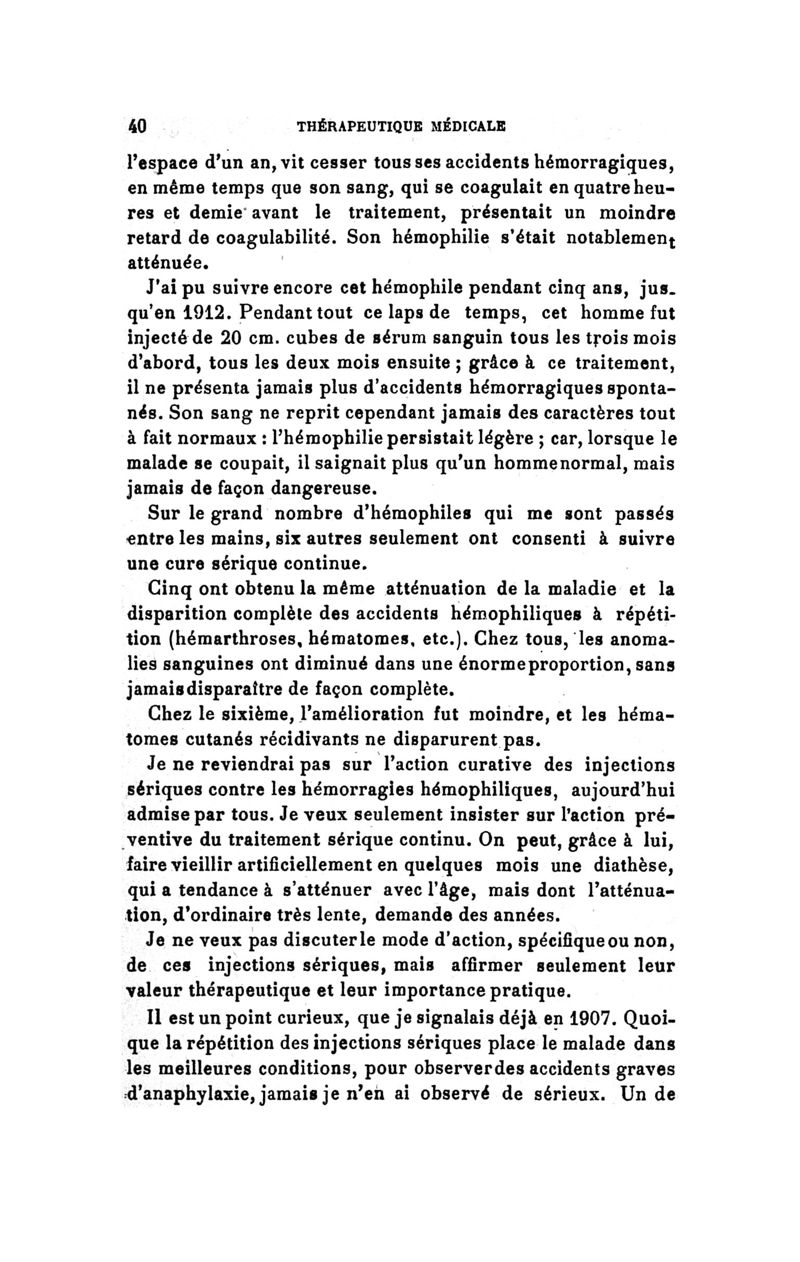 40 THÉRAPEUTIQUE MÉDICALE

l'espace d'un an, vit cesser tous ses accidents hémorragiques, en même temps que son sang, qui se coagulait en quatre heures et demie avant le traitement, présentait un moindre retard de coagulabilité. Son hémophilie s'était notablement atténuée.

J'ai pu suivre encore cet hémophile pendant cinq ans, jusqu'en 1912. Pendant tout ce laps de temps, cet homme fut injecté de 20 cm. cubes de sérum sanguin tous les trois mois d'abord, tous les deux mois ensuite ; grâce à ce traitement, il ne présenta jamais plus d'accidents hémorragiques spontanés. Son sang ne reprit cependant jamais des caractères tout à fait normaux : l'hémophilie persistait légère ; car, lorsque le malade se coupait, il saignait plus qu'un homme normal, mais jamais de façon dangereuse.

Sur le grand nombre d'hémophiles qui me sont passés entre les mains, six autres seulement ont consenti à suivre une cure sérique continue.

Cinq ont obtenu la même atténuation de la maladie et la disparition complète des accidents hémophiliques à répétition (hémarthroses, hématomes, etc.). Chez tous, les anomalies sanguines ont diminué dans une énorme proportion, sans jamais disparaître de façon complète.

Chez le sixième, l'amélioration fut moindre, et les hématomes cutanés récidivants ne disparurent pas.

Je ne reviendrai pas sur l'action curative des injections sériques contre les hémorragies hémophiliques, aujourd'hui admise par tous. Je veux seulement insister sur l'action préventive du traitement sérique continu. On peut, grâce à lui, faire vieillir artificiellement en quelques mois une diathèse, qui a tendance à s'atténuer avec l'âge, mais dont l'atténuation, d'ordinaire très lente, demande des années.

Je ne veux pas discuter le mode d'action, spécifique ou non, de ces injections sériques, mais affirmer seulement leur valeur thérapeutique et leur importance pratique.

Il est un point curieux, que je signalais déjà en 1907. Quoique la répétition des injections sériques place le malade dans les meilleures conditions, pour observer des accidents graves d'anaphylaxie, jamais je n'en ai observé de sérieux. Un de